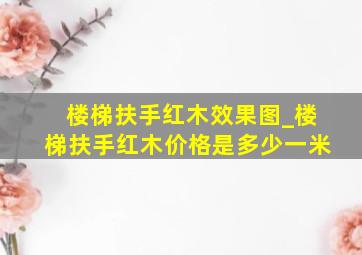 楼梯扶手红木效果图_楼梯扶手红木价格是多少一米